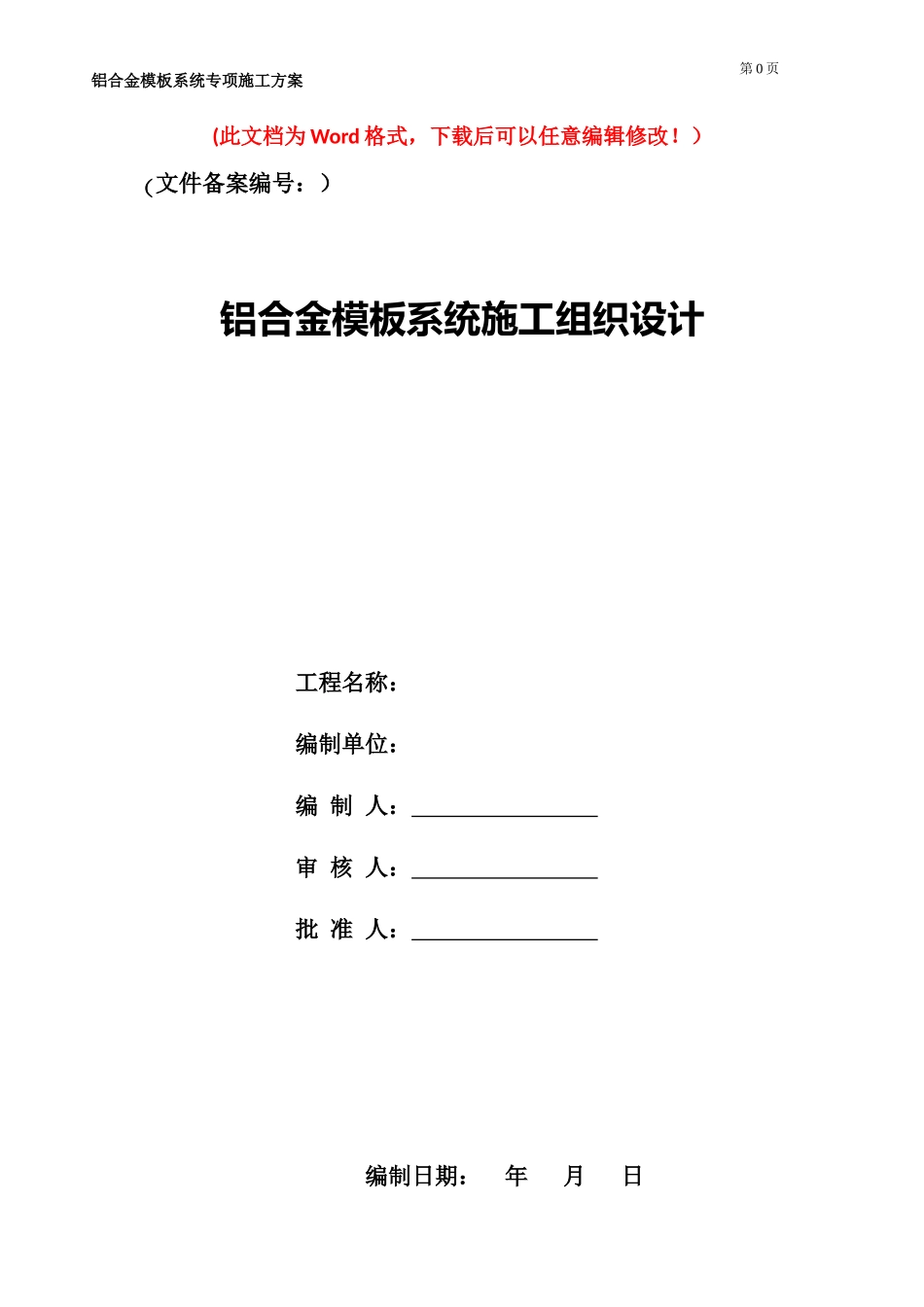 第 0 页

铝合金模板系统专项施工方案

(此文档为 Word 格式，下载后可以任意编辑修改！)

(文件备案编号：)

铝合金模板系统施工组织设计

工程名称：

编制单位：

编 制 人：________________

审 核 人：________________

批 准 人：________________

编制日期： 年 月 日